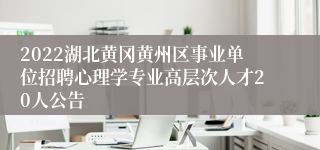 2022湖北黄冈黄州区事业单位招聘心理学专业高层次人才20人公告